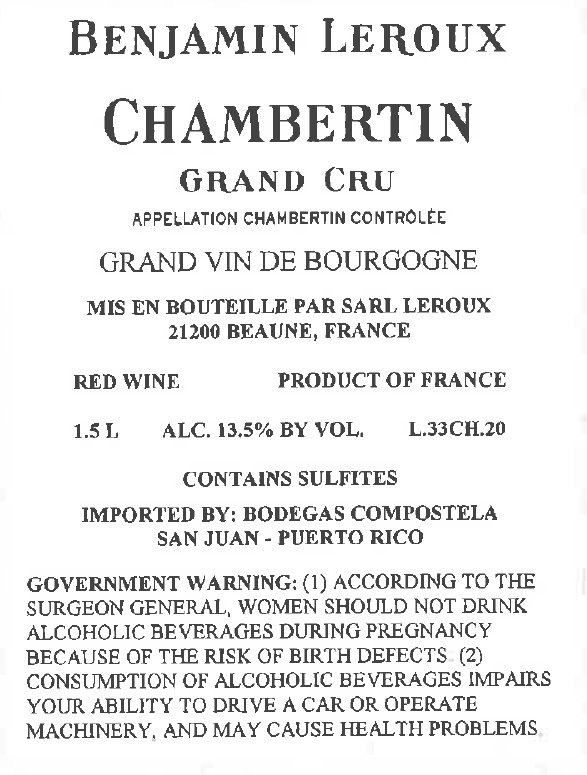 BENJAMIN LEROUX

CHAMBERTIN

GRAND CRU

APPELLATION CHAMBERTIN CONTRÔLÉE

GRAND VIN DE BOURGOGNE

MIS EN BOUTEILLE PAR SARL LEROUX
21200 BEAUNE, FRANCE

RED WINE PRODUCT OF FRANCE

1.5 L ALC. 13.5% BY VOL. L.33CH.20

CONTAINS SULFITES

IMPORTED BY: BODEGAS COMPOSTELA
SAN JUAN - PUERTO RICO

GOVERNMENT WARNING: (1) ACCORDING TO THE SURGEON GENERAL, WOMEN SHOULD NOT DRINK ALCOHOLIC BEVERAGES DURING PREGNANCY BECAUSE OF THE RISK OF BIRTH DEFECTS. (2) CONSUMPTION OF ALCOHOLIC BEVERAGES IMPAIRS YOUR ABILITY TO DRIVE A CAR OR OPERATE MACHINERY, AND MAY CAUSE HEALTH PROBLEMS.